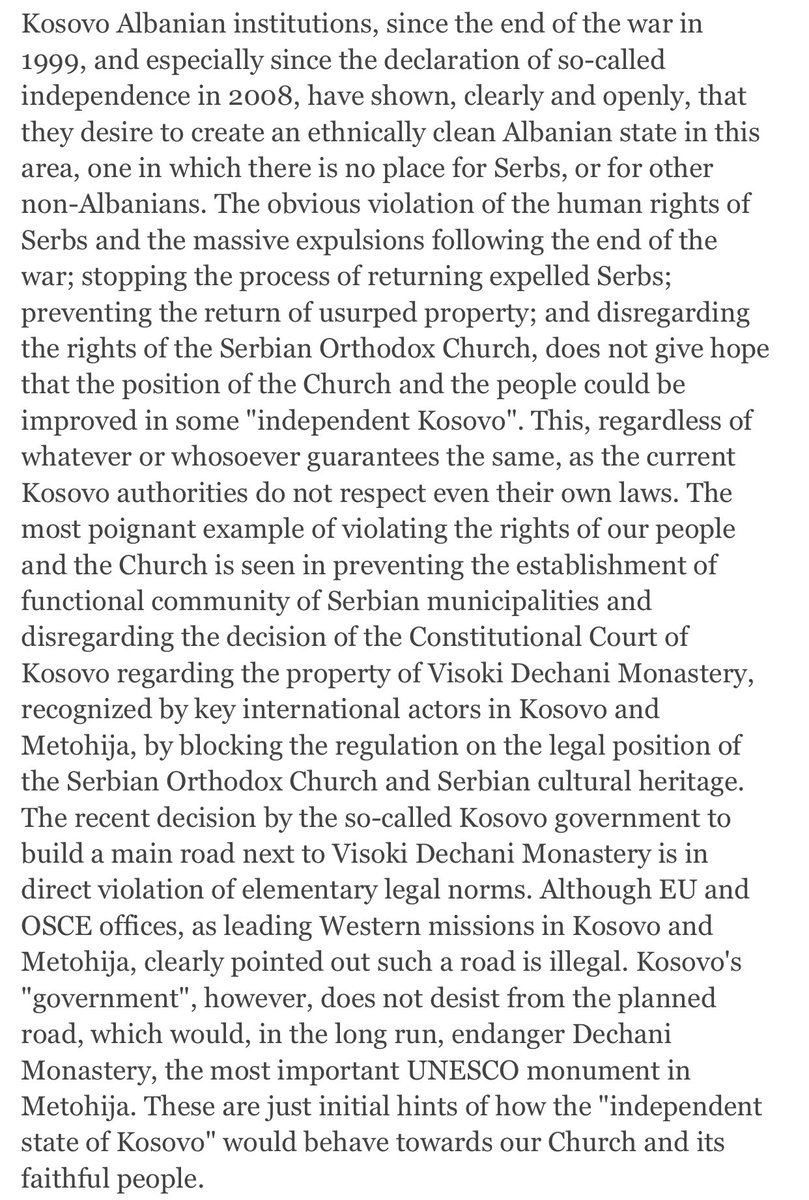 Kosovo Albanian institutions, since the end of the war in 1999, and especially since the declaration of so-called independence in 2008, have shown, clearly and openly, that they desire to create an ethnically clean Albanian state in this area, one in which there is no place for Serbs, or for other non-Albanians. The obvious violation of the human rights of Serbs and the massive expulsions following the end of the war; stopping the process of returning expelled Serbs; preventing the return of usurped property; and disregarding the rights of the Serbian Orthodox Church, does not give hope that the position of the Church and the people could be improved in some "independent Kosovo". This, regardless of whatever or whosoever guarantees the same, as the current Kosovo authorities do not respect even their own laws. The most poignant example of violating the rights of our people and the Church is seen in preventing the establishment of functional community of Serbian municipalities and disregarding the decision of the Constitutional Court of Kosovo regarding the property of Visoki Dechani Monastery, recognized by key international actors in Kosovo and Metohija, by blocking the regulation on the legal position of the Serbian Orthodox Church and Serbian cultural heritage. The recent decision by the so-called Kosovo government to build a main road next to Visoki Dechani Monastery is in direct violation of elementary legal norms. Although EU and OSCE offices, as leading Western missions in Kosovo and Metohija, clearly pointed out such a road is illegal. Kosovo's "government", however, does not desist from the planned road, which would, in the long run, endanger Dechani Monastery, the most important UNESCO monument in Metohija. These are just initial hints of how the "independent state of Kosovo" would behave towards our Church and its faithful people.